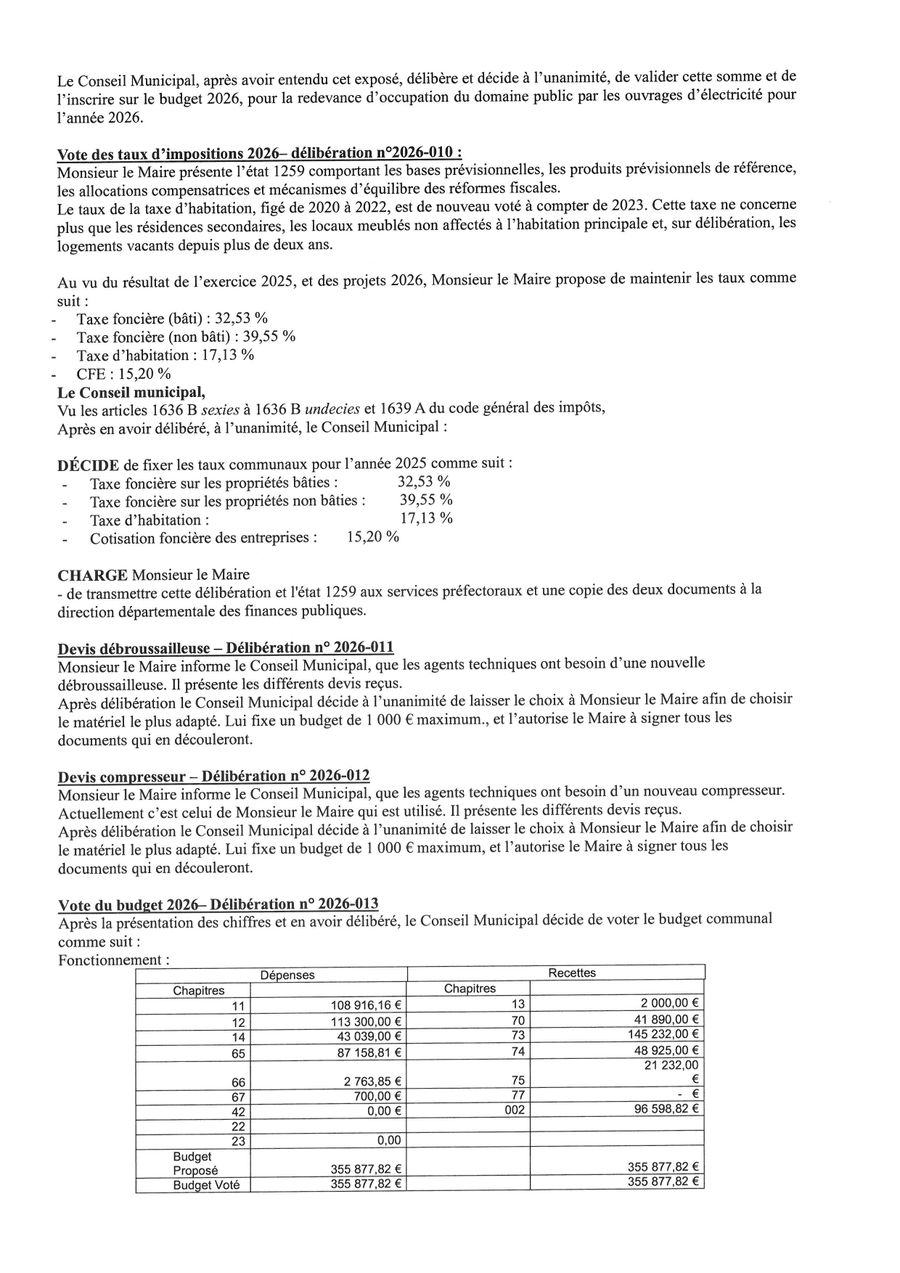 Le Conseil Municipal, après avoir entendu cet exposé, délibère et décide à l'unanimité, de valider cette somme et de l'inscrire sur le budget 2026, pour la redevance d'occupation du domaine public par les ouvrages d'électricité pour l'année 2026.

Vote des taux d'impositions 2026– délibération n°2026-010 :
Monsieur le Maire présente l'état 1259 comportant les bases prévisionnelles, les produits prévisionnels de référence, les allocations compensatrices et mécanismes d'équilibre des réformes fiscales.
Le taux de la taxe d'habitation, figé de 2020 à 2022, est de nouveau voté à compter de 2023. Cette taxe ne concerne plus que les résidences secondaires, les locaux meublés non affectés à l'habitation principale et, sur délibération, les logements vacants depuis plus de deux ans.

Au vu du résultat de l'exercice 2025, et des projets 2026, Monsieur le Maire propose de maintenir les taux comme suit :
- Taxe foncière (bâti) : 32,53 %
- Taxe foncière (non bâti) : 39,55 %
- Taxe d'habitation : 17,13 %
- CFE : 15,20 %
Le Conseil municipal,
Vu les articles 1636 B sexies à 1636 B undecies et 1639 A du code général des impôts,
Après en avoir délibéré, à l'unanimité, le Conseil Municipal :

DÉCIDE de fixer les taux communaux pour l'année 2025 comme suit :
- Taxe foncière sur les propriétés bâties : 32,53 %
- Taxe foncière sur les propriétés non bâties : 39,55 %
- Taxe d'habitation : 17,13 %
- Cotisation foncière des entreprises : 15,20 %

CHARGE Monsieur le Maire
- de transmettre cette délibération et l'état 1259 aux services préfectoraux et une copie des deux documents à la direction départementale des finances publiques.

Devis débroussailleuse – Délibération n° 2026-011
Monsieur le Maire informe le Conseil Municipal, que les agents techniques ont besoin d'une nouvelle débroussailleuse. Il présente les différents devis reçus.
Après délibération le Conseil Municipal décide à l'unanimité de laisser le choix à Monsieur le Maire afin de choisir le matériel le plus adapté. Lui fixe un budget de 1 000 € maximum., et l'autorise le Maire à signer tous les documents qui en découleront.

Devis compresseur – Délibération n° 2026-012
Monsieur le Maire informe le Conseil Municipal, que les agents techniques ont besoin d'un nouveau compresseur. Actuellement c'est celui de Monsieur le Maire qui est utilisé. Il présente les différents devis reçus.
Après délibération le Conseil Municipal décide à l'unanimité de laisser le choix à Monsieur le Maire afin de choisir le matériel le plus adapté. Lui fixe un budget de 1 000 € maximum, et l'autorise le Maire à signer tous les documents qui en découleront.

Vote du budget 2026– Délibération n° 2026-013
Après la présentation des chiffres et en avoir délibéré, le Conseil Municipal décide de voter le budget communal comme suit :
Fonctionnement :

| Dépenses | | Recettes | |
|---|---|---|---|
| Chapitres | | Chapitres | |
| 11 | 108 916,16 € | 13 | 2 000,00 € |
| 12 | 113 300,00 € | 70 | 41 890,00 € |
| 14 | 43 039,00 € | 73 | 145 232,00 € |
| 65 | 87 158,81 € | 74 | 48 925,00 € |
| 66 | 2 763,85 € | 75 | 21 232,00 € |
| 67 | 700,00 € | 77 | - € |
| 42 | 0,00 € | 002 | 96 598,82 € |
| 22 | | | |
| 23 | 0,00 | | |
| Budget Proposé | 355 877,82 € | | 355 877,82 € |
| Budget Voté | 355 877,82 € | | 355 877,82 € |